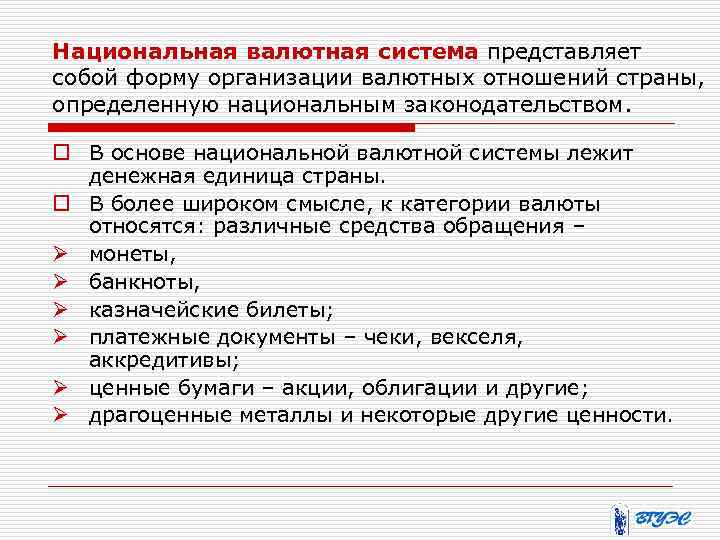 Национальная валютная система представляет собой форму организации валютных отношений страны, определенную национальным законодательством.

В основе национальной валютной системы лежит денежная единица страны.

В более широком смысле, к категории валюты относятся: различные средства обращения –

монеты,

банкноты,

казначейские билеты;

платежные документы – чеки, векселя, аккредитивы;

ценные бумаги – акции, облигации и другие;

драгоценные металлы и некоторые другие ценности.

ВГУЭС